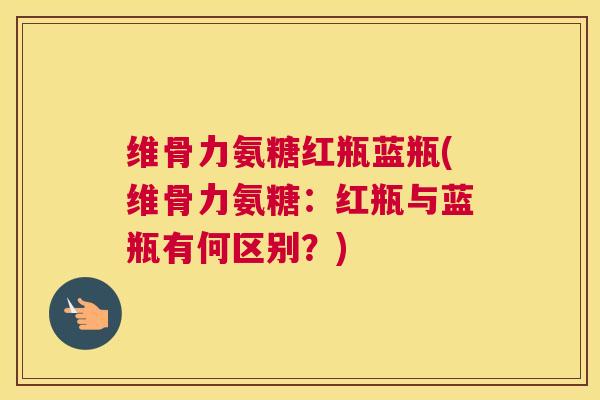 维骨力氨糖红瓶蓝瓶(维骨力氨糖：红瓶与蓝瓶有何区别？)